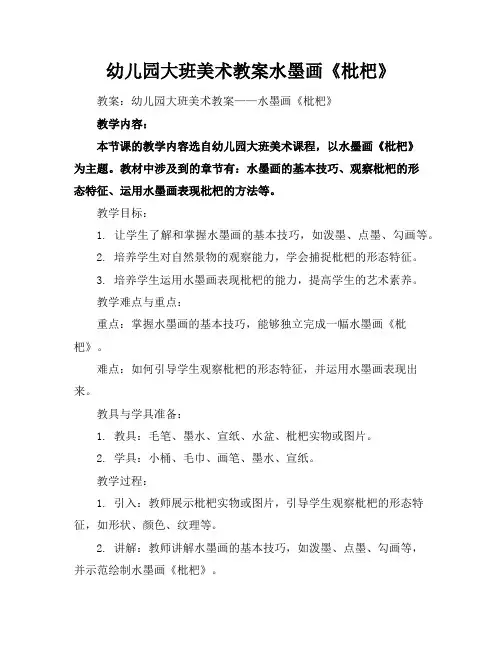 幼儿园大班美术教案水墨画《枇杷》

教案：幼儿园大班美术教案——水墨画《枇杷》

教学内容：

本节课的教学内容选自幼儿园大班美术课程，以水墨画《枇杷》为主题。教材中涉及到的章节有：水墨画的基本技巧、观察枇杷的形态特征、运用水墨画表现枇杷的方法等。

教学目标：

1. 让学生了解和掌握水墨画的基本技巧，如泼墨、点墨、勾画等。

2. 培养学生对自然景物的观察能力，学会捕捉枇杷的形态特征。

3. 培养学生运用水墨画表现枇杷的能力，提高学生的艺术素养。

教学难点与重点：

重点：掌握水墨画的基本技巧，能够独立完成一幅水墨画《枇杷》。

难点：如何引导学生观察枇杷的形态特征，并运用水墨画表现出来。

教具与学具准备：

1. 教具：毛笔、墨水、宣纸、水盆、枇杷实物或图片。

2. 学具：小桶、毛巾、画笔、墨水、宣纸。

教学过程：

1. 引入：教师展示枇杷实物或图片，引导学生观察枇杷的形态特征，如形状、颜色、纹理等。

2. 讲解：教师讲解水墨画的基本技巧，如泼墨、点墨、勾画等，并示范绘制水墨画《枇杷》。